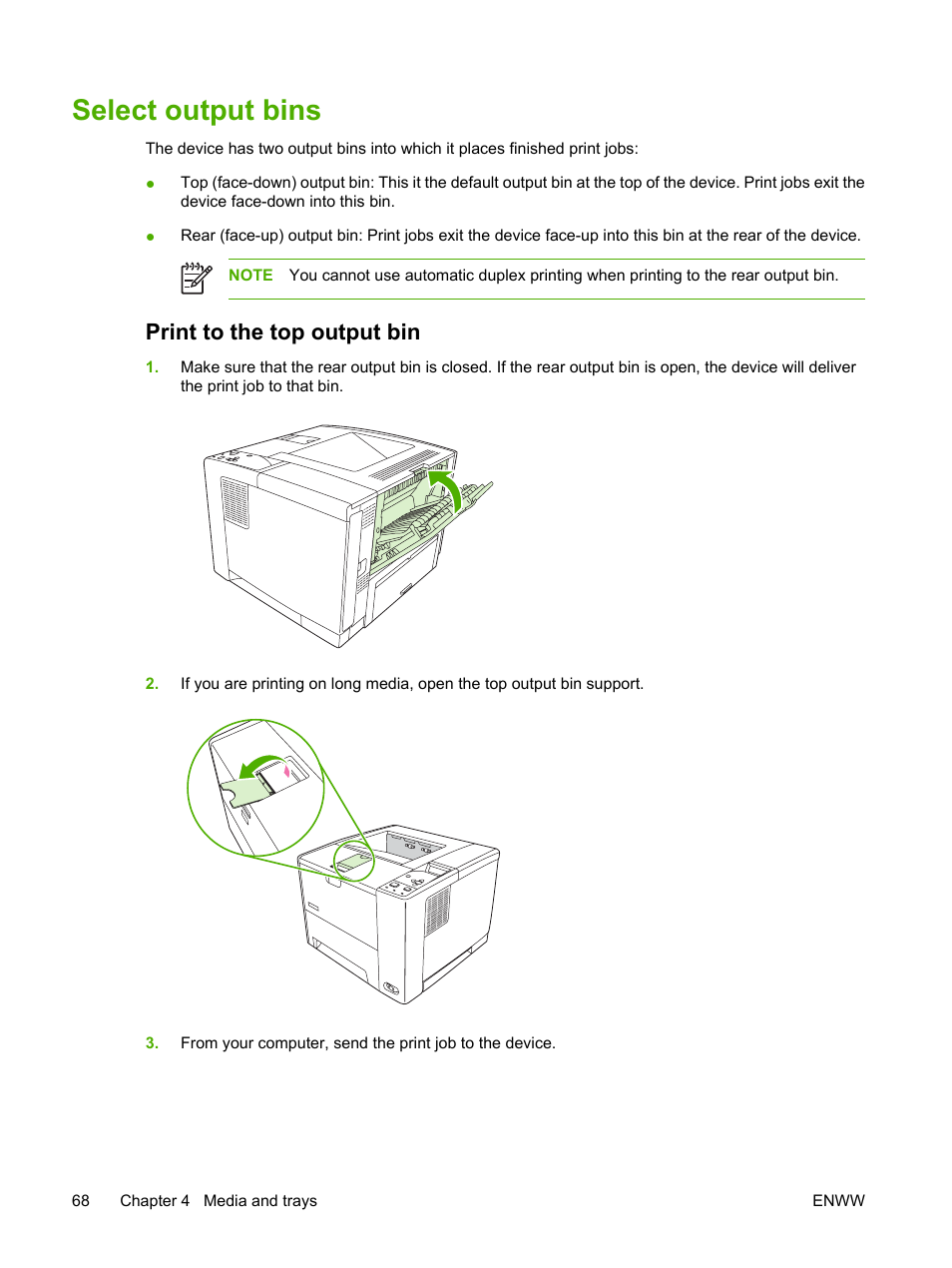 Select output bins

The device has two output bins into which it places finished print jobs:

● Top (face-down) output bin: This it the default output bin at the top of the device. Print jobs exit the device face-down into this bin.

● Rear (face-up) output bin: Print jobs exit the device face-up into this bin at the rear of the device.

NOTE You cannot use automatic duplex printing when printing to the rear output bin.

Print to the top output bin

1. Make sure that the rear output bin is closed. If the rear output bin is open, the device will deliver the print job to that bin.

2. If you are printing on long media, open the top output bin support.

3. From your computer, send the print job to the device.

68 Chapter 4 Media and trays ENWW